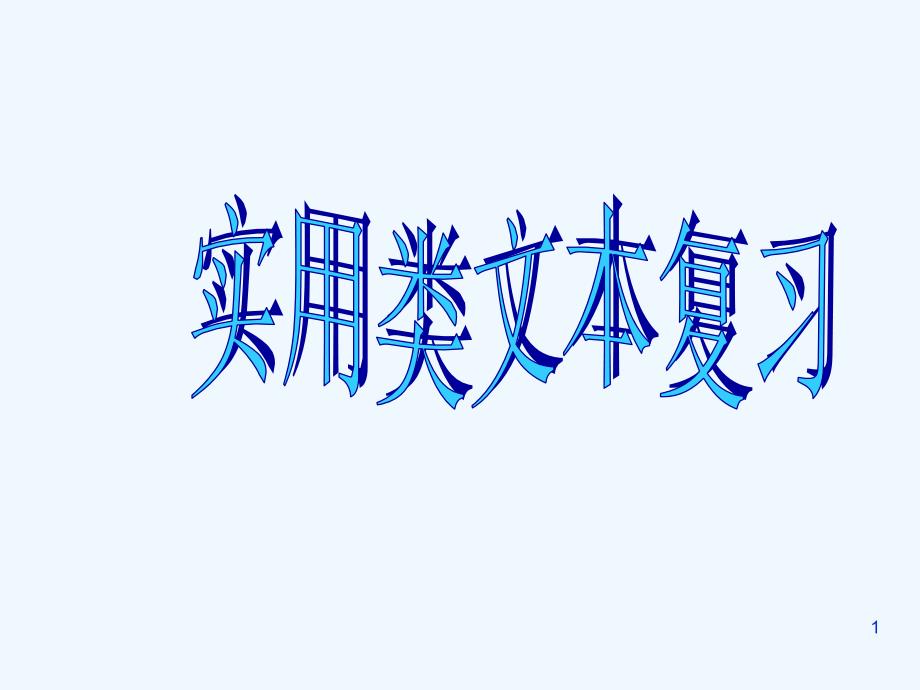 实用类文本复习

1